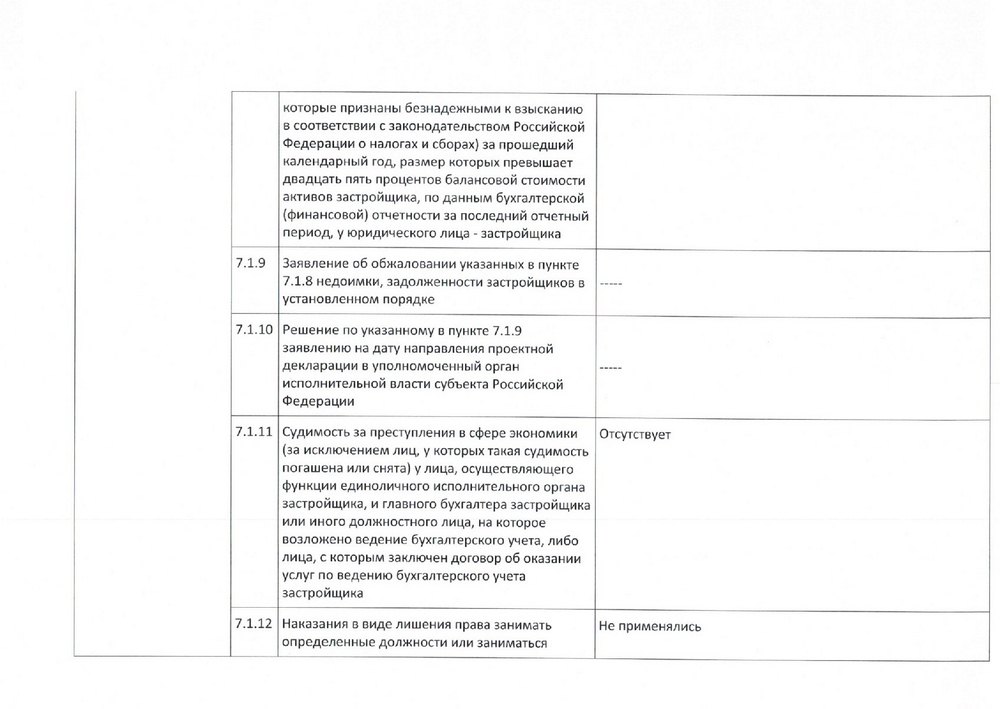 | | | | |
|---|---|---|---|
| | | которые признаны безнадежными к взысканию в соответствии с законодательством Российской Федерации о налогах и сборах) за прошедший календарный год, размер которых превышает двадцать пять процентов балансовой стоимости активов застройщика, по данным бухгалтерской (финансовой) отчетности за последний отчетный период, у юридического лица - застройщика | |
| | 7.1.9 | Заявление об обжаловании указанных в пункте 7.1.8 недоимки, задолженности застройщиков в установленном порядке | ----- |
| | 7.1.10 | Решение по указанному в пункте 7.1.9 заявлению на дату направления проектной декларации в уполномоченный орган исполнительной власти субъекта Российской Федерации | ----- |
| | 7.1.11 | Судимость за преступления в сфере экономики (за исключением лиц, у которых такая судимость погашена или снята) у лица, осуществляющего функции единоличного исполнительного органа застройщика, и главного бухгалтера застройщика или иного должностного лица, на которое возложено ведение бухгалтерского учета, либо лица, с которым заключен договор об оказании услуг по ведению бухгалтерского учета застройщика | Отсутствует |
| | 7.1.12 | Наказания в виде лишения права занимать определенные должности или заниматься | Не применялись |